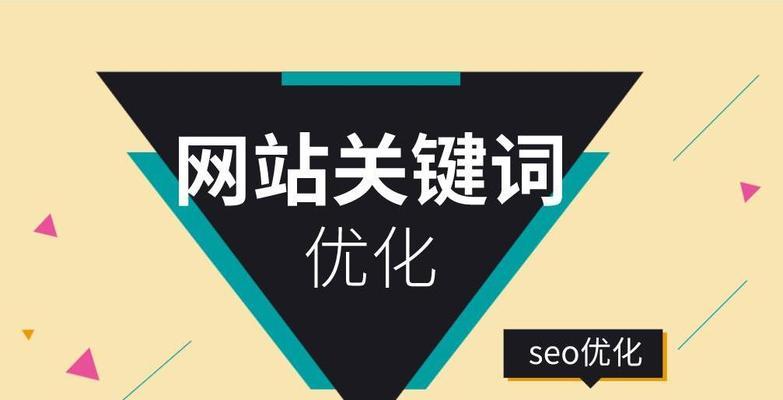 网站关键词
优化

seo优化